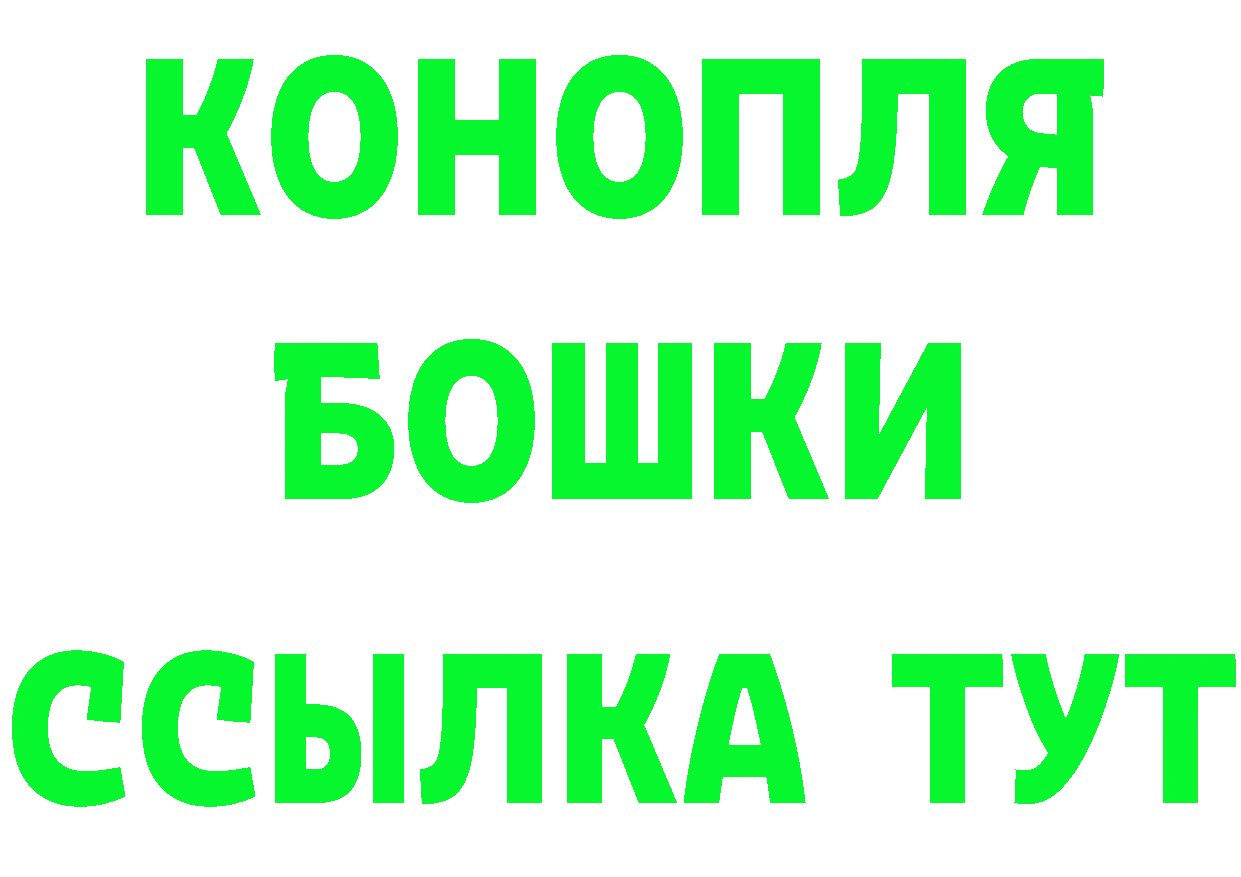 КОНОПЛЯ
БОШКИ
ССЫЛКА ТУТ